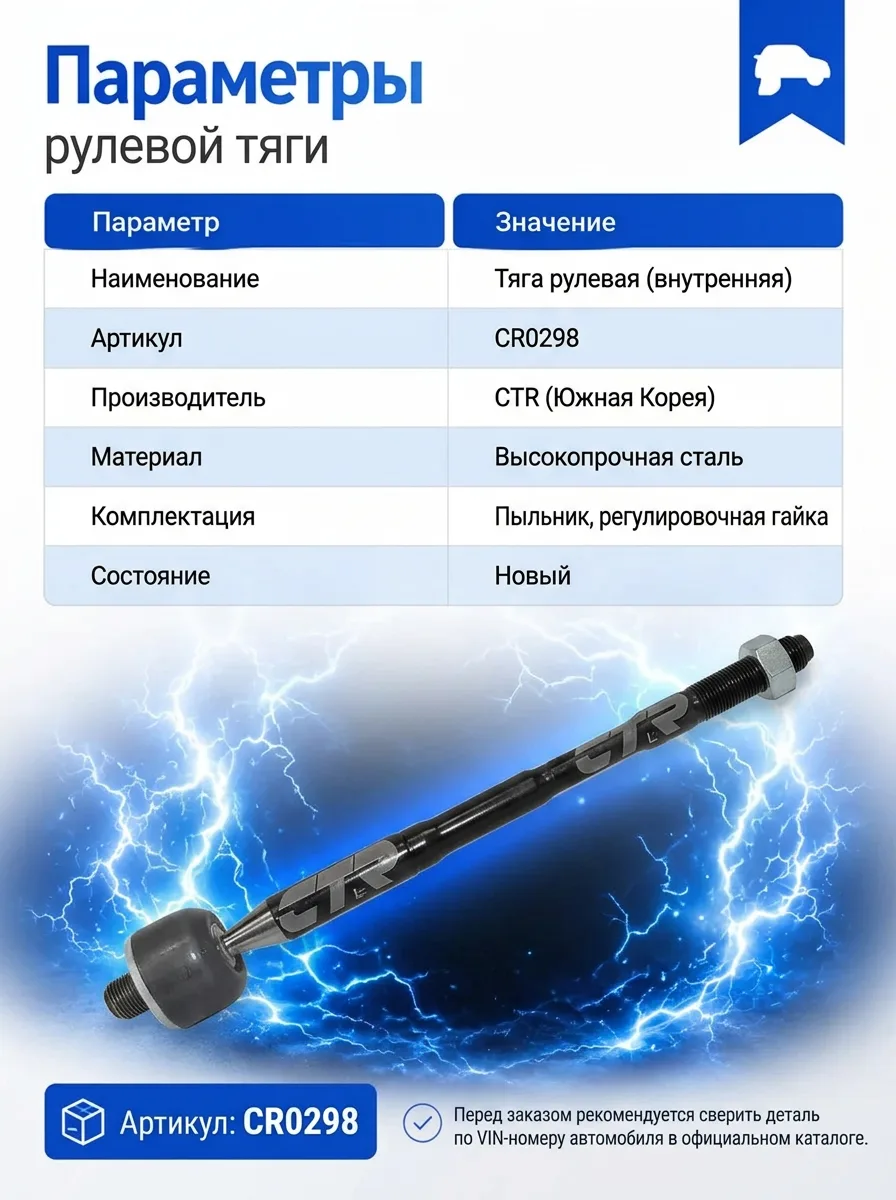 Параметры
рулевой тяги

| Параметр | Значение |
|---|---|
| Наименование | Тяга рулевая (внутренняя) |
| Артикул | CR0298 |
| Производитель | CTR (Южная Корея) |
| Материал | Высокопрочная сталь |
| Комплектация | Пыльник, регулировочная гайка |
| Состояние | Новый |

CTR
CTR

Артикул: CR0298

Перед заказом рекомендуется сверить деталь по VIN-номеру автомобиля в официальном каталоге.